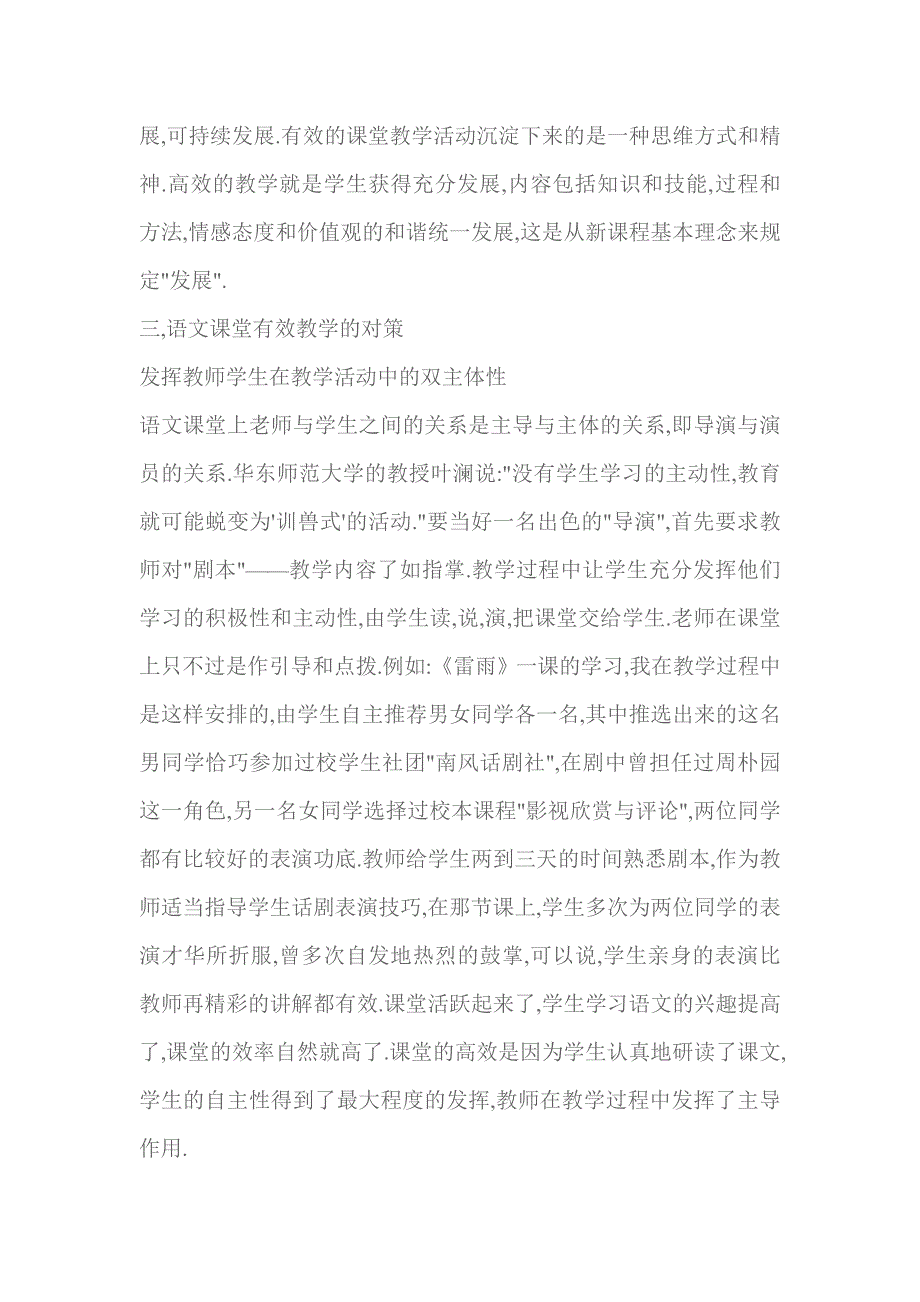 展,可持续发展.有效的课堂教学活动沉淀下来的是一种思维方式和精神.高效的教学就是学生获得充分发展,内容包括知识和技能,过程和方法,情感态度和价值观的和谐统一发展,这是从新课程基本理念来规定"发展".

三,语文课堂有效教学的对策

发挥教师学生在教学活动中的双主体性

语文课堂上老师与学生之间的关系是主导与主体的关系,即导演与演员的关系.华东师范大学的教授叶澜说:"没有学生学习的主动性,教育就可能蜕变为'训兽式'的活动."要当好一名出色的"导演",首先要求教师对"剧本"——教学内容了如指掌.教学过程中让学生充分发挥他们学习的积极性和主动性,由学生读,说,演,把课堂交给学生.老师在课堂上只不过是作引导和点拨.例如:《雷雨》一课的学习,我在教学过程中是这样安排的,由学生自主推荐男女同学各一名,其中推选出来的这名男同学恰巧参加过校学生社团"南风话剧社",在剧中曾担任过周朴园这一角色,另一名女同学选择过校本课程"影视欣赏与评论",两位同学都有比较好的表演功底.教师给学生两到三天的时间熟悉剧本,作为教师适当指导学生话剧表演技巧,在那节课上,学生多次为两位同学的表演才华所折服,曾多次自发地热烈的鼓掌,可以说,学生亲身的表演比教师再精彩的讲解都有效.课堂活跃起来了,学生学习语文的兴趣提高了,课堂的效率自然就高了.课堂的高效是因为学生认真地研读了课文,学生的自主性得到了最大程度的发挥,教师在教学过程中发挥了主导作用.